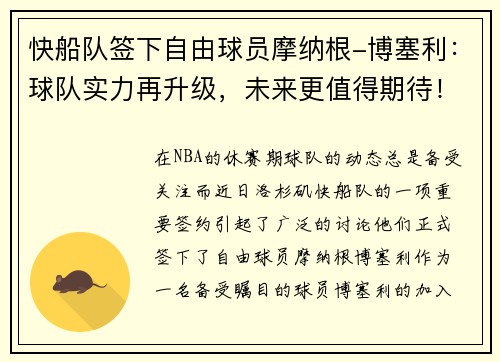 快船队签下自由球员摩纳根-博塞利：球队实力再升级，未来更值得期待！

在NBA的休赛期球队的动态总是备受关注而近日洛杉矶快船队的一项重要签约引起了广泛的讨论他们正式签下了自由球员摩纳根博塞利作为一名备受瞩目的球员博塞利的加入